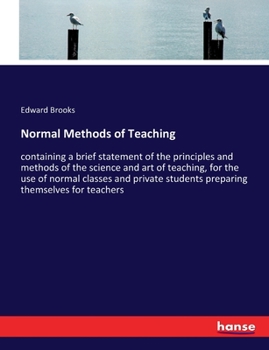 Edward Brooks

Normal Methods of Teaching

containing a brief statement of the principles and methods of the science and art of teaching, for the use of normal classes and private students preparing themselves for teachers

hanse